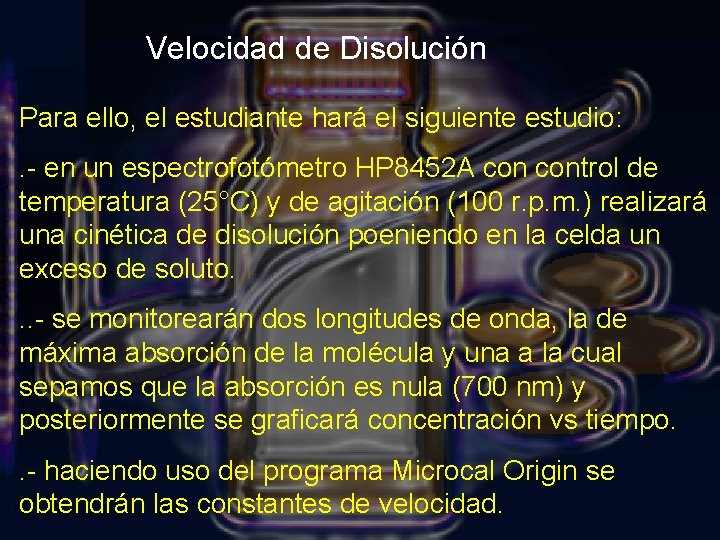 Velocidad de Disolución

Para ello, el estudiante hará el siguiente estudio:

.- en un espectrofotómetro HP8452A con control de temperatura (25°C) y de agitación (100 r.p.m.) realizará una cinética de disolución poeniendo en la celda un exceso de soluto.

..- se monitorearán dos longitudes de onda, la de máxima absorción de la molécula y una a la cual sepamos que la absorción es nula (700 nm) y posteriormente se graficará concentración vs tiempo.

.- haciendo uso del programa Microcal Origin se obtendrán las constantes de velocidad.